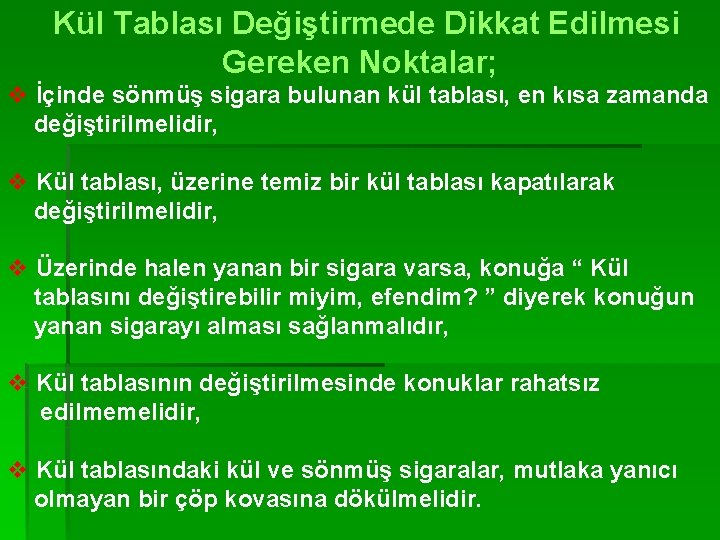 Kül Tablası Değiştirmede Dikkat Edilmesi Gereken Noktalar;

❖ İçinde sönmüş sigara bulunan kül tablası, en kısa zamanda değiştirilmelidir,

❖ Kül tablası, üzerine temiz bir kül tablası kapatılarak değiştirilmelidir,

❖ Üzerinde halen yanan bir sigara varsa, konuğa “ Kül tablasını değiştirebilir miyim, efendim? ” diyerek konuğun yanan sigarayı alması sağlanmalıdır,

❖ Kül tablasının değiştirilmesinde konuklar rahatsız edilmemelidir,

❖ Kül tablasındaki kül ve sönmüş sigaralar, mutlaka yanıcı olmayan bir çöp kovasına dökülmelidir.